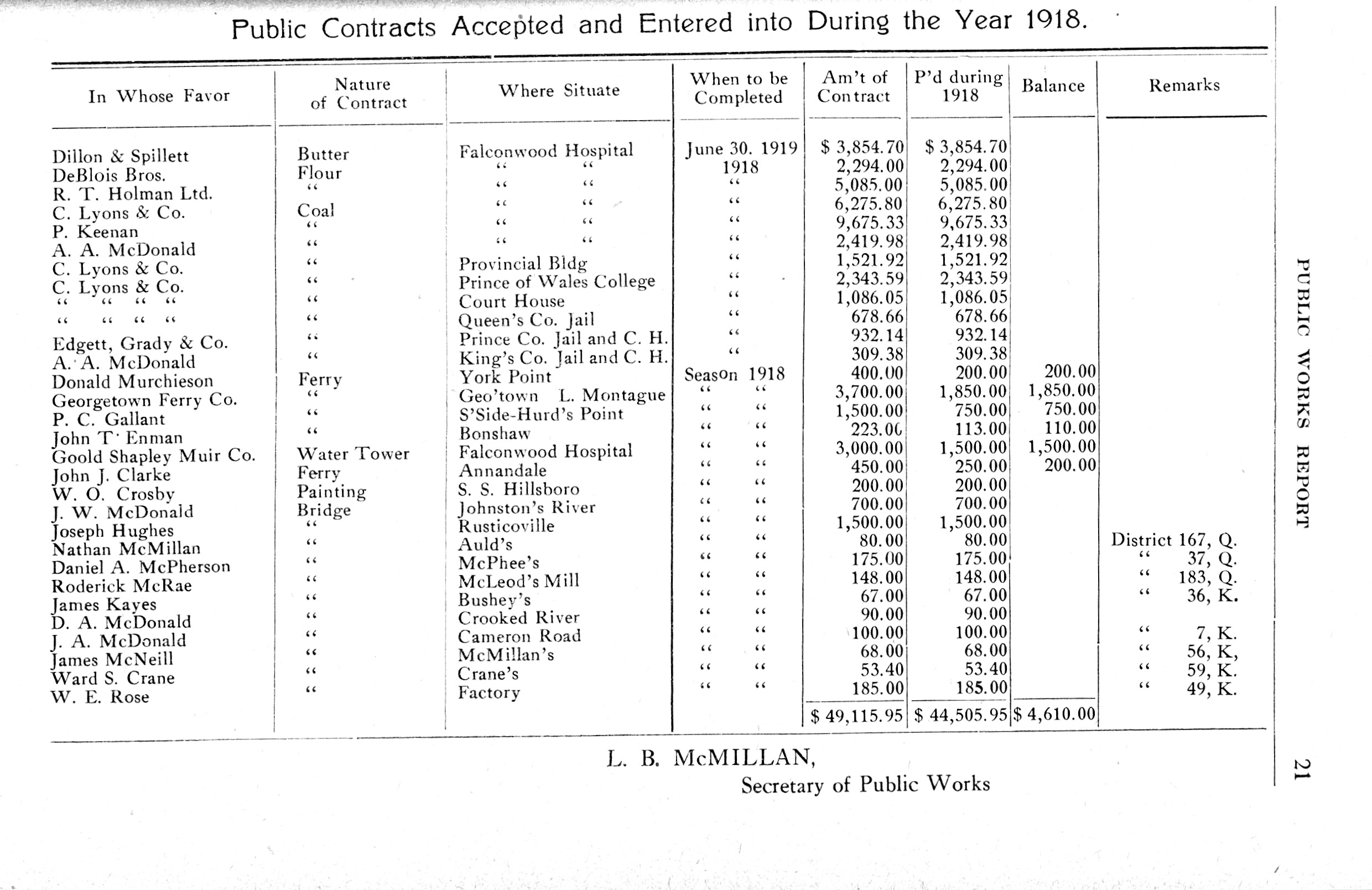 Public Contracts Accepted and Entered into During the Year 1918.

| In Whose Favor | Nature of Contract | Where Situate | When to be Completed | Am't of Contract | P'd during 1918 | Balance | Remarks |
|---|---|---|---|---|---|---|---|
| Dillon & Spillett | Butter | Falconwood Hospital | June 30. 1919 | $ 3,854.70 | $ 3,854.70 | | |
| DeBlois Bros. | Flour | " " | 1918 | 2,294.00 | 2,294.00 | | |
| R. T. Holman Ltd. | " | " " | " | 5,085.00 | 5,085.00 | | |
| C. Lyons & Co. | Coal | " " | " | 6,275.80 | 6,275.80 | | |
| P. Keenan | " | " " | " | 9,675.33 | 9,675.33 | | |
| A. A. McDonald | " | " " | " | 2,419.98 | 2,419.98 | | |
| C. Lyons & Co. | " | Provincial Bldg | " | 1,521.92 | 1,521.92 | | |
| C. Lyons & Co. | " | Prince of Wales College | " | 2,343.59 | 2,343.59 | | |
| " " " " | " | Court House | " | 1,086.05 | 1,086.05 | | |
| " " " " | " | Queen's Co. Jail | " | 678.66 | 678.66 | | |
| Edgett, Grady & Co. | " | Prince Co. Jail and C. H. | " | 932.14 | 932.14 | | |
| A. A. McDonald | " | King's Co. Jail and C. H. | " | 309.38 | 309.38 | | |
| Donald Murchieson | Ferry | York Point | Season 1918 | 400.00 | 200.00 | 200.00 | |
| Georgetown Ferry Co. | " | Geo'town L. Montague | " " | 3,700.00 | 1,850.00 | 1,850.00 | |
| P. C. Gallant | " | S'Side-Hurd's Point | " " | 1,500.00 | 750.00 | 750.00 | |
| John T. Enman | " | Bonshaw | " " | 223.00 | 113.00 | 110.00 | |
| Goold Shapley Muir Co. | Water Tower | Falconwood Hospital | " " | 3,000.00 | 1,500.00 | 1,500.00 | |
| John J. Clarke | Ferry | Annandale | " " | 450.00 | 250.00 | 200.00 | |
| W. O. Crosby | Painting | S. S. Hillsboro | " " | 200.00 | 200.00 | | |
| J. W. McDonald | Bridge | Johnston's River | " " | 700.00 | 700.00 | | |
| Joseph Hughes | " | Rusticoville | " " | 1,500.00 | 1,500.00 | | |
| Nathan McMillan | " | Auld's | " " | 80.00 | 80.00 | | District 167, Q. |
| Daniel A. McPherson | " | McPhee's | " " | 175.00 | 175.00 | | " 37, Q. |
| Roderick McRae | " | McLeod's Mill | " " | 148.00 | 148.00 | | " 183, Q. |
| James Kayes | " | Bushey's | " " | 67.00 | 67.00 | | " 36, K. |
| D. A. McDonald | " | Crooked River | " " | 90.00 | 90.00 | | |
| J. A. McDonald | " | Cameron Road | " " | 100.00 | 100.00 | | " 7, K. |
| James McNeill | " | McMillan's | " " | 68.00 | 68.00 | | " 56, K, |
| Ward S. Crane | " | Crane's | " " | 53.40 | 53.40 | | " 59, K. |
| W. E. Rose | " | Factory | " " | 185.00 | 185.00 | | " 49, K. |
| | | | | $ 49,115.95 | $ 44,505.95 | $ 4,610.00 | |

L. B. McMILLAN,
Secretary of Public Works

PUBLIC WORKS REPORT 21